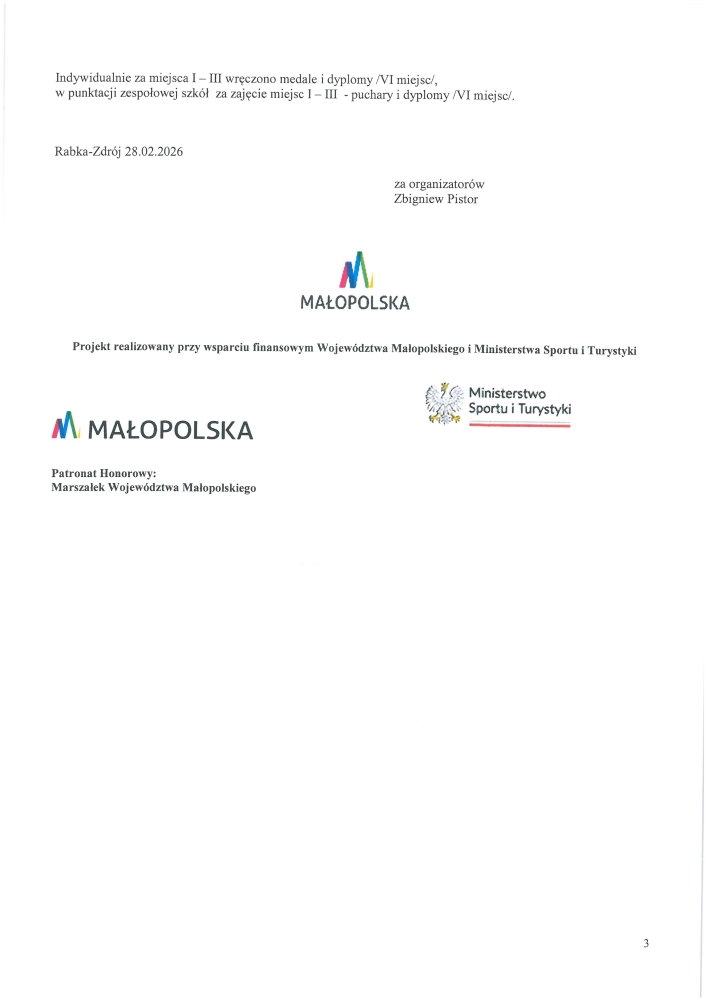 Indywidualnie za miejsca I – III wręczono medale i dyplomy /VI miejsc/, w punktacji zespołowej szkół za zajęcie miejsc I – III - puchary i dyplomy /VI miejsc/.

Rabka-Zdrój 28.02.2026

za organizatorów
Zbigniew Pistor

MAŁOPOLSKA

Projekt realizowany przy wsparciu finansowym Województwa Małopolskiego i Ministerstwa Sportu i Turystyki

MAŁOPOLSKA

Ministerstwo
Sportu i Turystyki

Patronat Honorowy:
Marszałek Województwa Małopolskiego

3